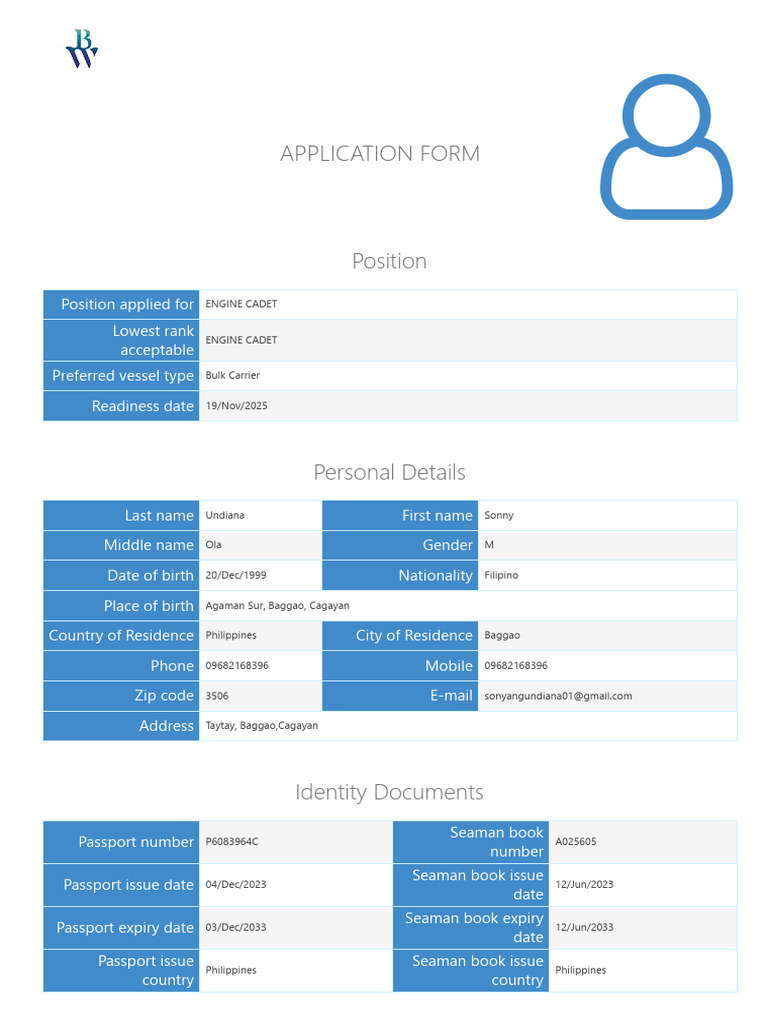 BW

APPLICATION FORM

Position

| Position applied for | ENGINE CADET |
|---|---|
| Lowest rank acceptable | ENGINE CADET |
| Preferred vessel type | Bulk Carrier |
| Readiness date | 19/Nov/2025 |

Personal Details

| Last name | Undiana | First name | Sonny |
|---|---|---|---|
| Middle name | Ola | Gender | M |
| Date of birth | 20/Dec/1999 | Nationality | Filipino |
| Place of birth | Agaman Sur, Baggao, Cagayan | | |
| Country of Residence | Philippines | City of Residence | Baggao |
| Phone | 09682168396 | Mobile | 09682168396 |
| Zip code | 3506 | E-mail | sonyangundiana01@gmail.com |
| Address | Taytay, Baggao,Cagayan | | |

Identity Documents

| Passport number | P6083964C | Seaman book number | A025605 |
|---|---|---|---|
| Passport issue date | 04/Dec/2023 | Seaman book issue date | 12/Jun/2023 |
| Passport expiry date | 03/Dec/2033 | Seaman book expiry date | 12/Jun/2033 |
| Passport issue country | Philippines | Seaman book issue country | Philippines |